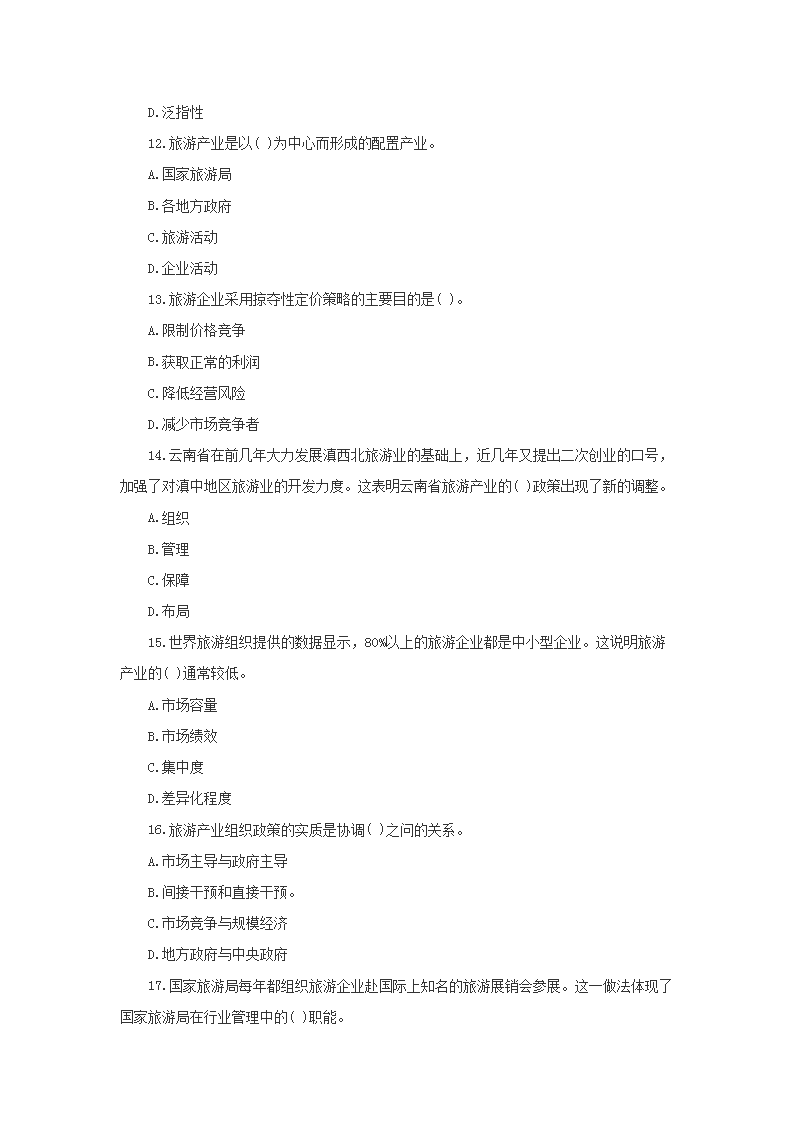 D.泛指性

12.旅游产业是以( )为中心而形成的配置产业。

A.国家旅游局

B.各地方政府

C.旅游活动

D.企业活动

13.旅游企业采用掠夺性定价策略的主要目的是( )。

A.限制价格竞争

B.获取正常的利润

C.降低经营风险

D.减少市场竞争者

14.云南省在前几年大力发展滇西北旅游业的基础上，近几年又提出二次创业的口号，加强了对滇中地区旅游业的开发力度。这表明云南省旅游产业的( )政策出现了新的调整。

A.组织

B.管理

C.保障

D.布局

15.世界旅游组织提供的数据显示，80%以上的旅游企业都是中小型企业。这说明旅游产业的( )通常较低。

A.市场容量

B.市场绩效

C.集中度

D.差异化程度

16.旅游产业组织政策的实质是协调( )之间的关系。

A.市场主导与政府主导

B.间接干预和直接干预。

C.市场竞争与规模经济

D.地方政府与中央政府

17.国家旅游局每年都组织旅游企业赴国际上知名的旅游展销会参展。这一做法体现了国家旅游局在行业管理中的( )职能。